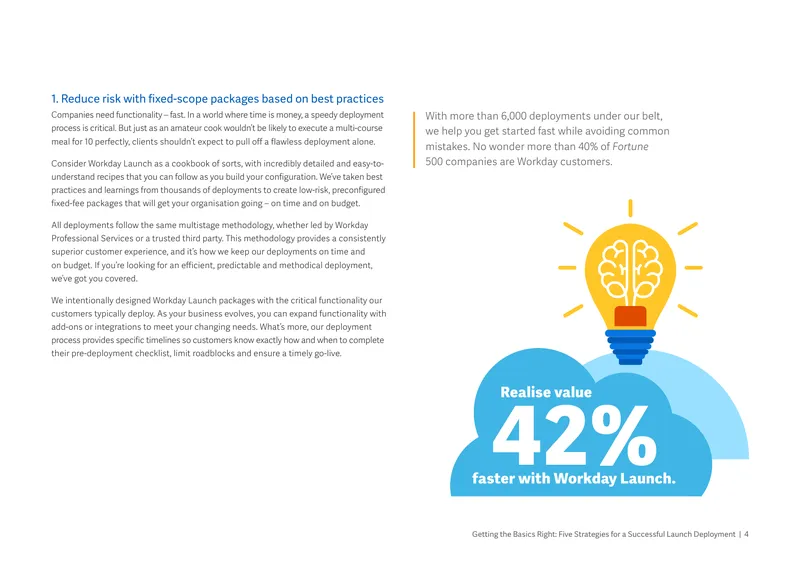 1. Reduce risk with fixed-scope packages based on best practices

Companies need functionality – fast. In a world where time is money, a speedy deployment process is critical. But just as an amateur cook wouldn't be likely to execute a multi-course meal for 10 perfectly, clients shouldn't expect to pull off a flawless deployment alone.

Consider Workday Launch as a cookbook of sorts, with incredibly detailed and easy-to-understand recipes that you can follow as you build your configuration. We've taken best practices and learnings from thousands of deployments to create low-risk, preconfigured fixed-fee packages that will get your organisation going – on time and on budget.

All deployments follow the same multistage methodology, whether led by Workday Professional Services or a trusted third party. This methodology provides a consistently superior customer experience, and it's how we keep our deployments on time and on budget. If you're looking for an efficient, predictable and methodical deployment, we've got you covered.

We intentionally designed Workday Launch packages with the critical functionality our customers typically deploy. As your business evolves, you can expand functionality with add-ons or integrations to meet your changing needs. What's more, our deployment process provides specific timelines so customers know exactly how and when to complete their pre-deployment checklist, limit roadblocks and ensure a timely go-live.

With more than 6,000 deployments under our belt, we help you get started fast while avoiding common mistakes. No wonder more than 40% of Fortune 500 companies are Workday customers.

Realise value
42%
faster with Workday Launch.

Getting the Basics Right: Five Strategies for a Successful Launch Deployment | 4